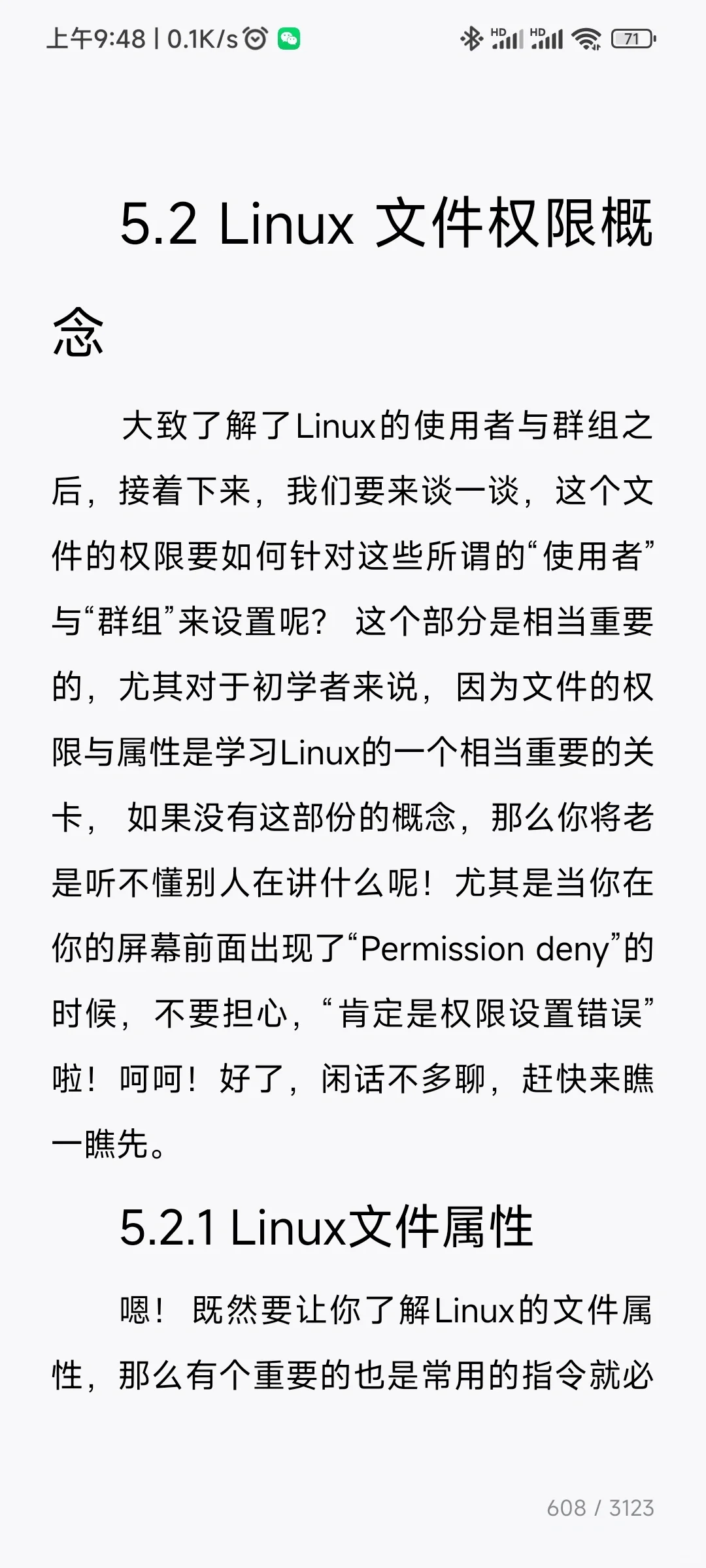 上午9:48 | 0.1K/s HD HD 71

5.2 Linux 文件权限概念

大致了解了Linux的使用者与群组之后，接着下来，我们要来谈一谈，这个文件的权限要如何针对这些所谓的“使用者”与“群组”来设置呢？ 这个部分是相当重要的，尤其对于初学者来说，因为文件的权限与属性是学习Linux的一个相当重要的关卡， 如果没有这部份的概念，那么你将老是听不懂别人在讲什么呢！尤其是当你在你的屏幕前面出现了“Permission deny”的时候，不要担心，“肯定是权限设置错误”啦！呵呵！好了，闲话不多聊，赶快来瞧一瞧先。

5.2.1 Linux文件属性

嗯！ 既然要让你了解Linux的文件属性，那么有个重要的也是常用的指令就必

608 / 3123